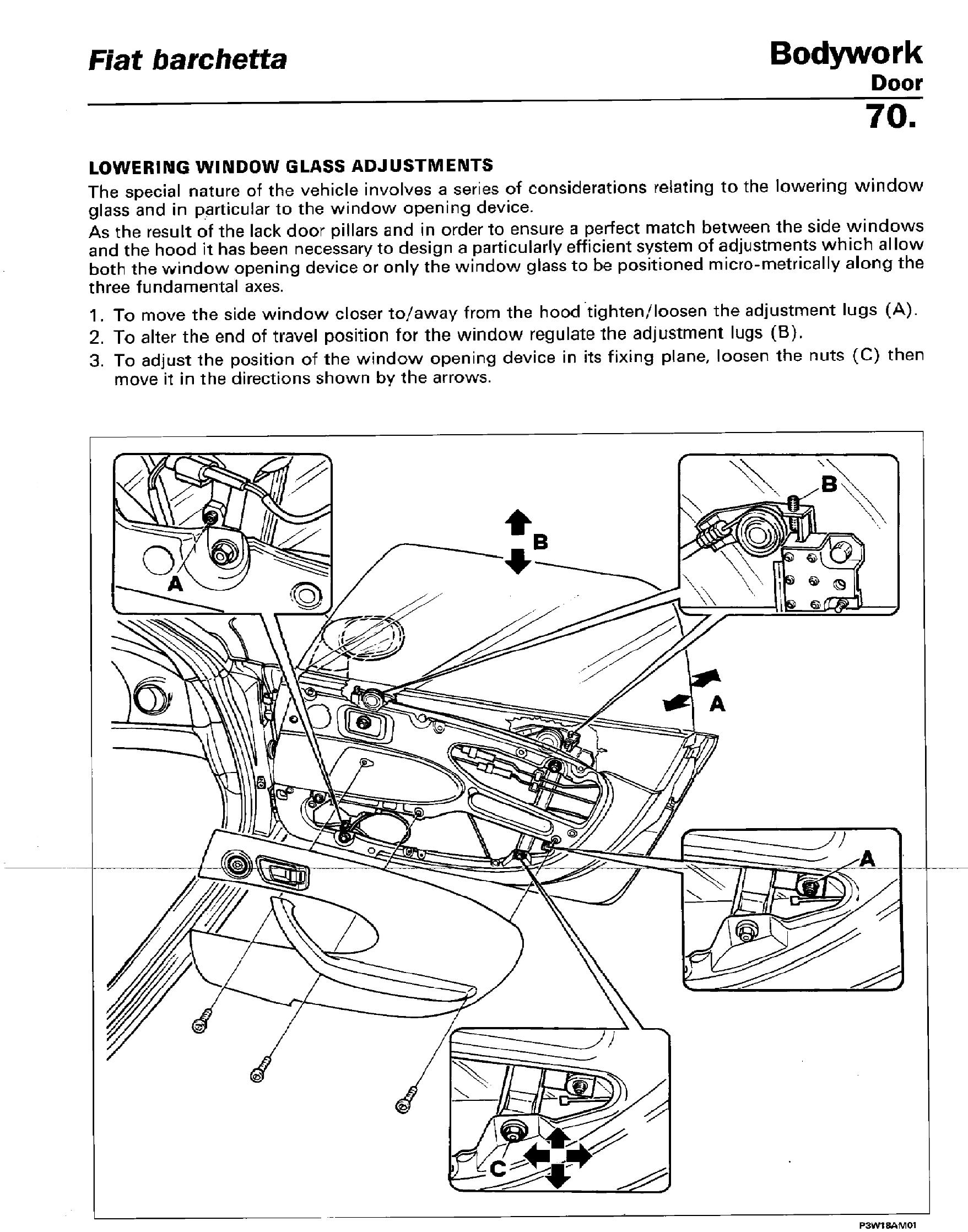 Fiat barchetta

Bodywork
Door
70.

LOWERING WINDOW GLASS ADJUSTMENTS

The special nature of the vehicle involves a series of considerations relating to the lowering window glass and in particular to the window opening device.
As the result of the lack door pillars and in order to ensure a perfect match between the side windows and the hood it has been necessary to design a particularly efficient system of adjustments which allow both the window opening device or only the window glass to be positioned micro-metrically along the three fundamental axes.

1. To move the side window closer to/away from the hood tighten/loosen the adjustment lugs (A).
2. To alter the end of travel position for the window regulate the adjustment lugs (B).
3. To adjust the position of the window opening device in its fixing plane, loosen the nuts (C) then move it in the directions shown by the arrows.

A
B
B
A
A
C

P3W18AM01